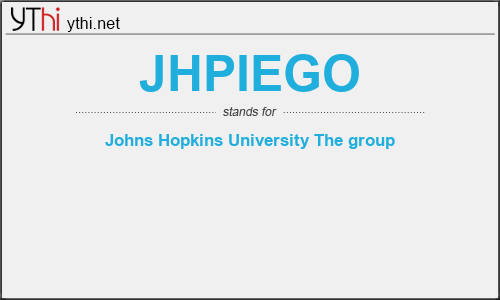 YThi ythi.net

JHPIEGO

stands for

Johns Hopkins University The group